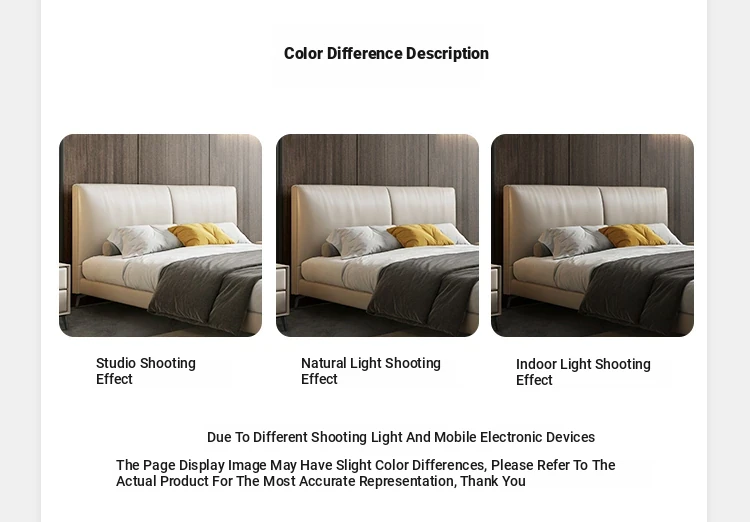 Color Difference Description

Studio Shooting Effect

Natural Light Shooting Effect

Indoor Light Shooting Effect

Due To Different Shooting Light And Mobile Electronic Devices

The Page Display Image May Have Slight Color Differences, Please Refer To The Actual Product For The Most Accurate Representation, Thank You